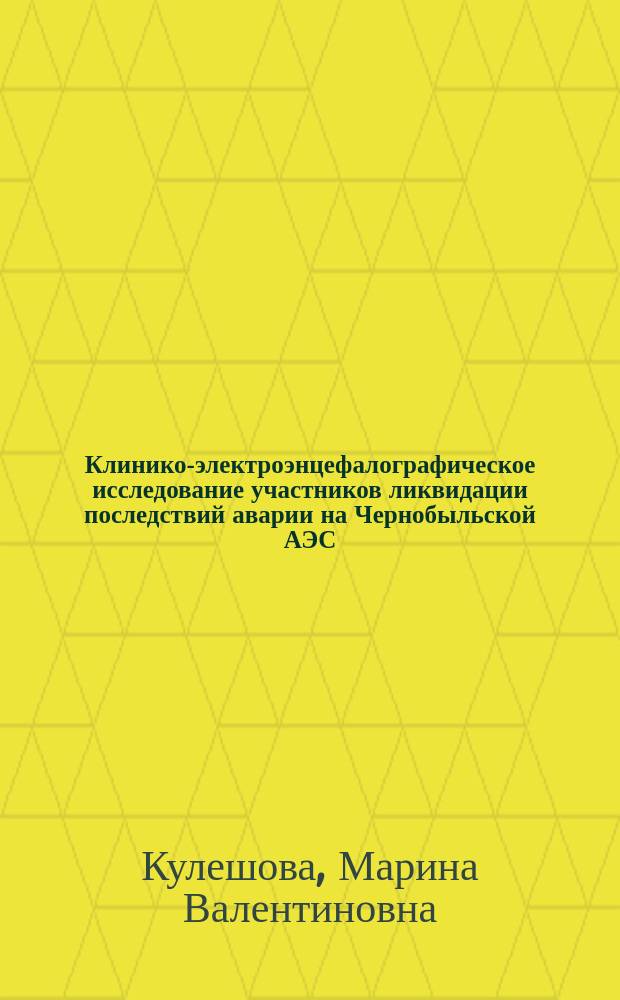 Клинико-электроэнцефалографическое исследование участников ликвидации последствий аварии на Чернобыльской АЭС

Кулешова, Марина Валентиновна